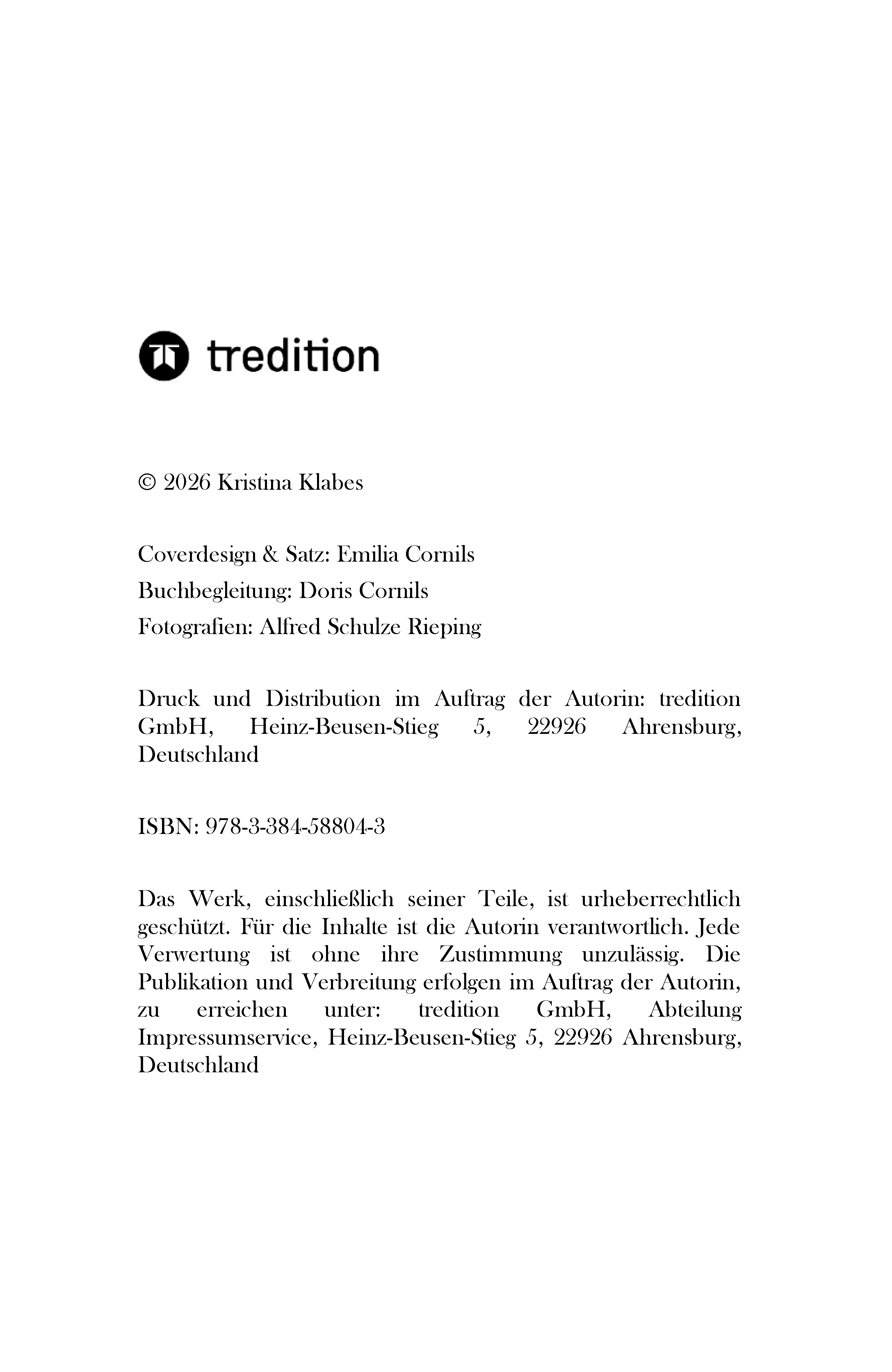 tredition

© 2026 Kristina Klabes

Coverdesign & Satz: Emilia Cornils
Buchbegleitung: Doris Cornils
Fotografien: Alfred Schulze Rieping

Druck und Distribution im Auftrag der Autorin: tredition GmbH, Heinz-Beusen-Stieg 5, 22926 Ahrensburg, Deutschland

ISBN: 978-3-384-58804-3

Das Werk, einschließlich seiner Teile, ist urheberrechtlich geschützt. Für die Inhalte ist die Autorin verantwortlich. Jede Verwertung ist ohne ihre Zustimmung unzulässig. Die Publikation und Verbreitung erfolgen im Auftrag der Autorin, zu erreichen unter: tredition GmbH, Abteilung Impressumservice, Heinz-Beusen-Stieg 5, 22926 Ahrensburg, Deutschland